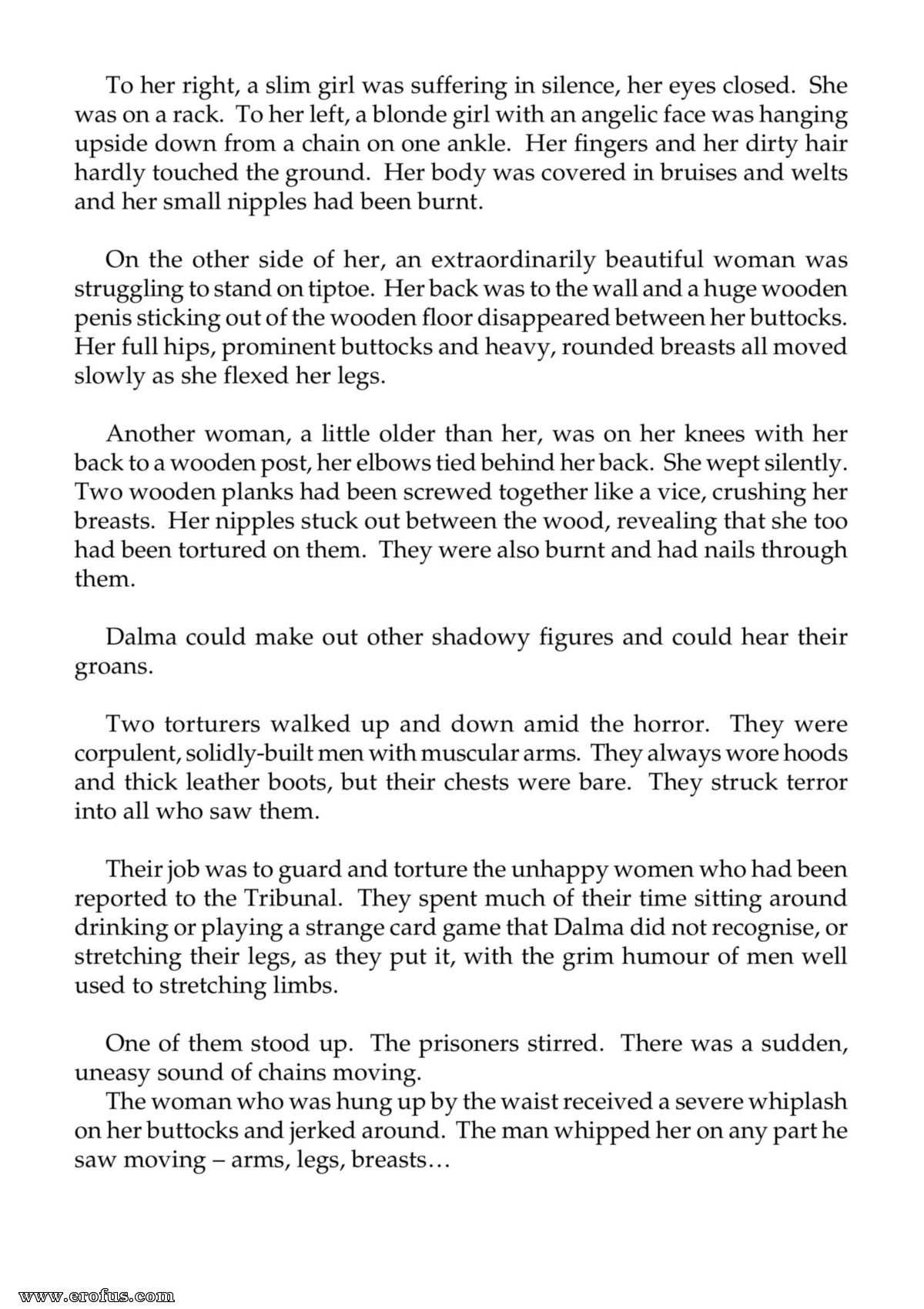 To her right, a slim girl was suffering in silence, her eyes closed. She was on a rack. To her left, a blonde girl with an angelic face was hanging upside down from a chain on one ankle. Her fingers and her dirty hair hardly touched the ground. Her body was covered in bruises and welts and her small nipples had been burnt.

On the other side of her, an extraordinarily beautiful woman was struggling to stand on tiptoe. Her back was to the wall and a huge wooden penis sticking out of the wooden floor disappeared between her buttocks. Her full hips, prominent buttocks and heavy, rounded breasts all moved slowly as she flexed her legs.

Another woman, a little older than her, was on her knees with her back to a wooden post, her elbows tied behind her back. She wept silently. Two wooden planks had been screwed together like a vice, crushing her breasts. Her nipples stuck out between the wood, revealing that she too had been tortured on them. They were also burnt and had nails through them.

Dalma could make out other shadowy figures and could hear their groans.

Two torturers walked up and down amid the horror. They were corpulent, solidly-built men with muscular arms. They always wore hoods and thick leather boots, but their chests were bare. They struck terror into all who saw them.

Their job was to guard and torture the unhappy women who had been reported to the Tribunal. They spent much of their time sitting around drinking or playing a strange card game that Dalma did not recognise, or stretching their legs, as they put it, with the grim humour of men well used to stretching limbs.

One of them stood up. The prisoners stirred. There was a sudden, uneasy sound of chains moving.

The woman who was hung up by the waist received a severe whiplash on her buttocks and jerked around. The man whipped her on any part he saw moving – arms, legs, breasts…

www.erofus.com